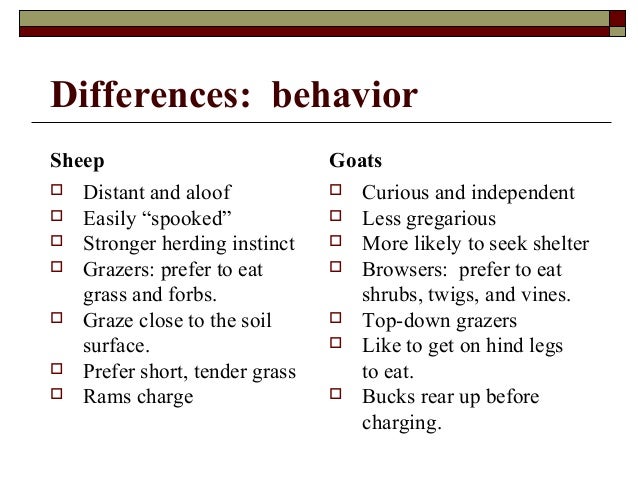 Differences: behavior

Sheep

- Distant and aloof
- Easily “spooked”
- Stronger herding instinct
- Grazers: prefer to eat grass and forbs.
- Graze close to the soil surface.
- Prefer short, tender grass
- Rams charge

Goats

- Curious and independent
- Less gregarious
- More likely to seek shelter
- Browsers: prefer to eat shrubs, twigs, and vines.
- Top-down grazers
- Like to get on hind legs to eat.
- Bucks rear up before charging.